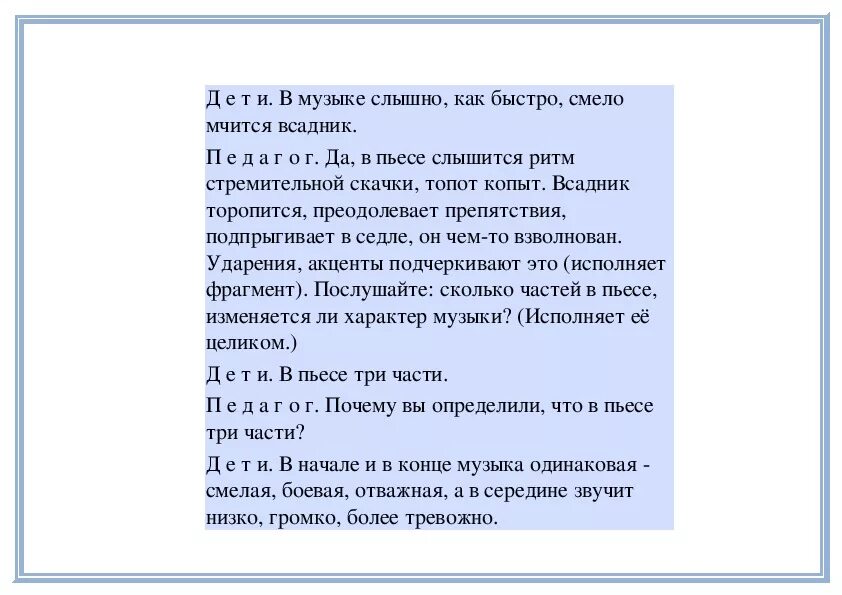 Д е т и. В музыке слышно, как быстро, смело мчится всадник.

П е д а г о г. Да, в пьесе слышится ритм стремительной скачки, топот копыт. Всадник торопится, преодолевает препятствия, подпрыгивает в седле, он чем-то взволнован. Ударения, акценты подчеркивают это (исполняет фрагмент). Послушайте: сколько частей в пьесе, изменяется ли характер музыки? (Исполняет её целиком.)

Д е т и. В пьесе три части.

П е д а г о г. Почему вы определили, что в пьесе три части?

Д е т и. В начале и в конце музыка одинаковая - смелая, боевая, отважная, а в середине звучит низко, громко, более тревожно.